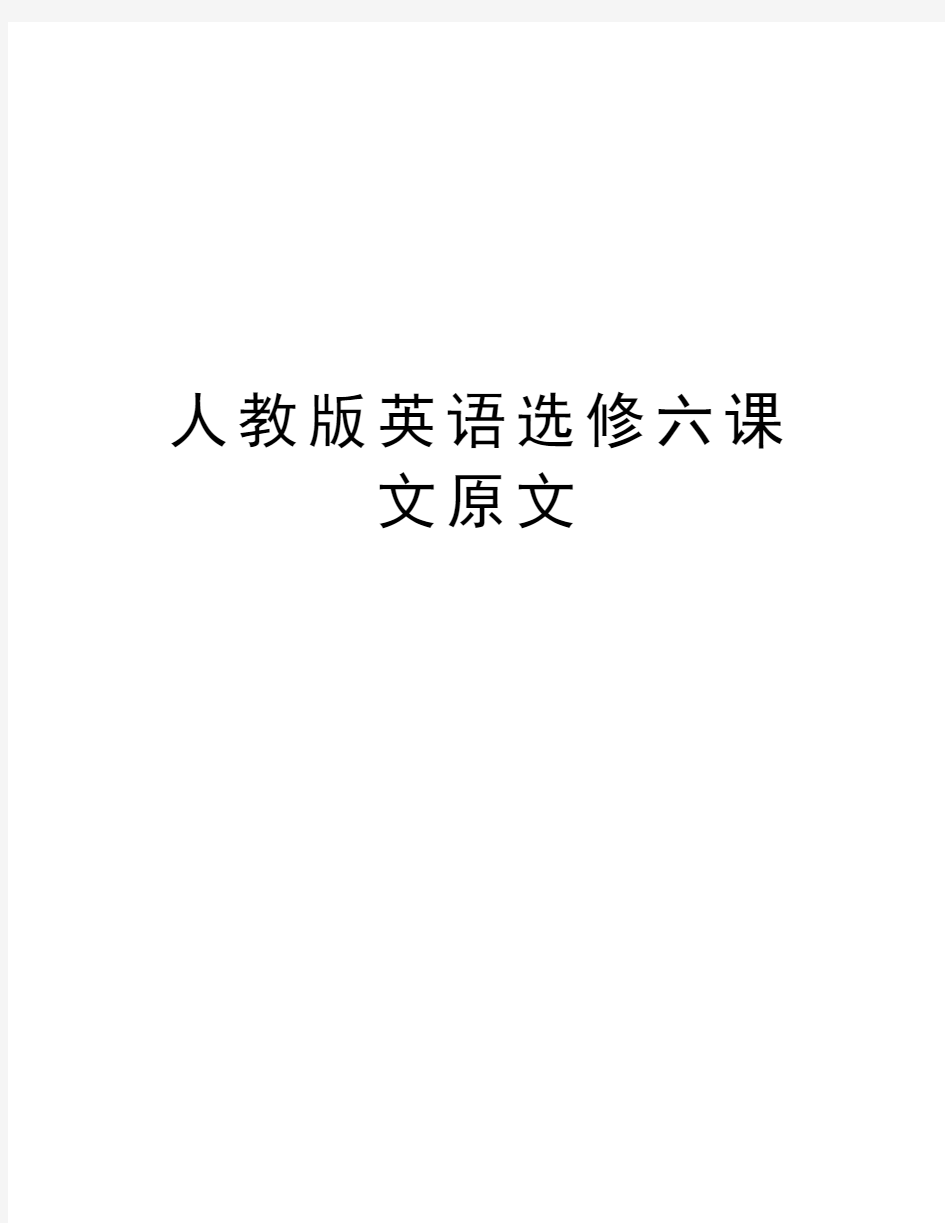 人教版英语选修六课文原文